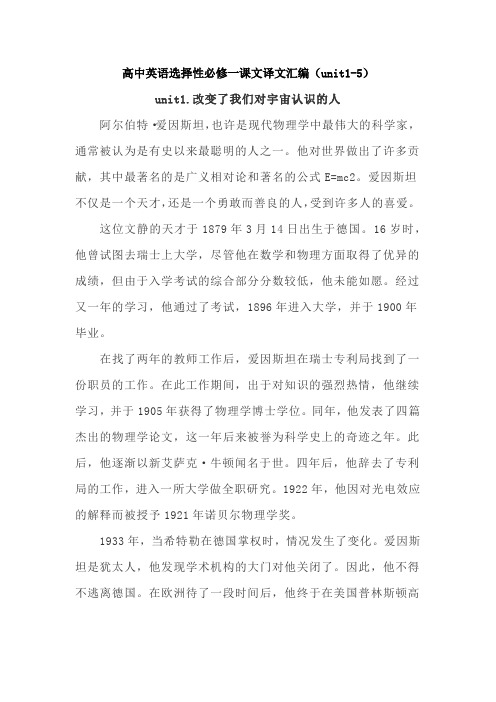 高中英语选择性必修一课文译文汇编（unit1-5）

unit1.改变了我们对宇宙认识的人

阿尔伯特·爱因斯坦，也许是现代物理学中最伟大的科学家，通常被认为是有史以来最聪明的人之一。他对世界做出了许多贡献，其中最著名的是广义相对论和著名的公式 E=mc2。爱因斯坦不仅是一个天才，还是一个勇敢而善良的人，受到许多人的喜爱。

这位文静的天才于 1879 年 3 月 14 日出生于德国。16 岁时，他曾试图去瑞士上大学，尽管他在数学和物理方面取得了优异的成绩，但由于入学考试的综合部分分数较低，他未能如愿。经过又一年的学习，他通过了考试，1896 年进入大学，并于 1900 年毕业。

在找了两年的教师工作后，爱因斯坦在瑞士专利局找到了一份职员的工作。在此工作期间，出于对知识的强烈热情，他继续学习，并于 1905 年获得了物理学博士学位。同年，他发表了四篇杰出的物理学论文，这一年后来被誉为科学史上的奇迹之年。此后，他逐渐以新艾萨克·牛顿闻名于世。四年后，他辞去了专利局的工作，进入一所大学做全职研究。1922 年，他因对光电效应的解释而被授予 1921 年诺贝尔物理学奖。

1933 年，当希特勒在德国掌权时，情况发生了变化。爱因斯坦是犹太人，他发现学术机构的大门对他关闭了。因此，他不得不逃离德国。在欧洲待了一段时间后，他终于在美国普林斯顿高